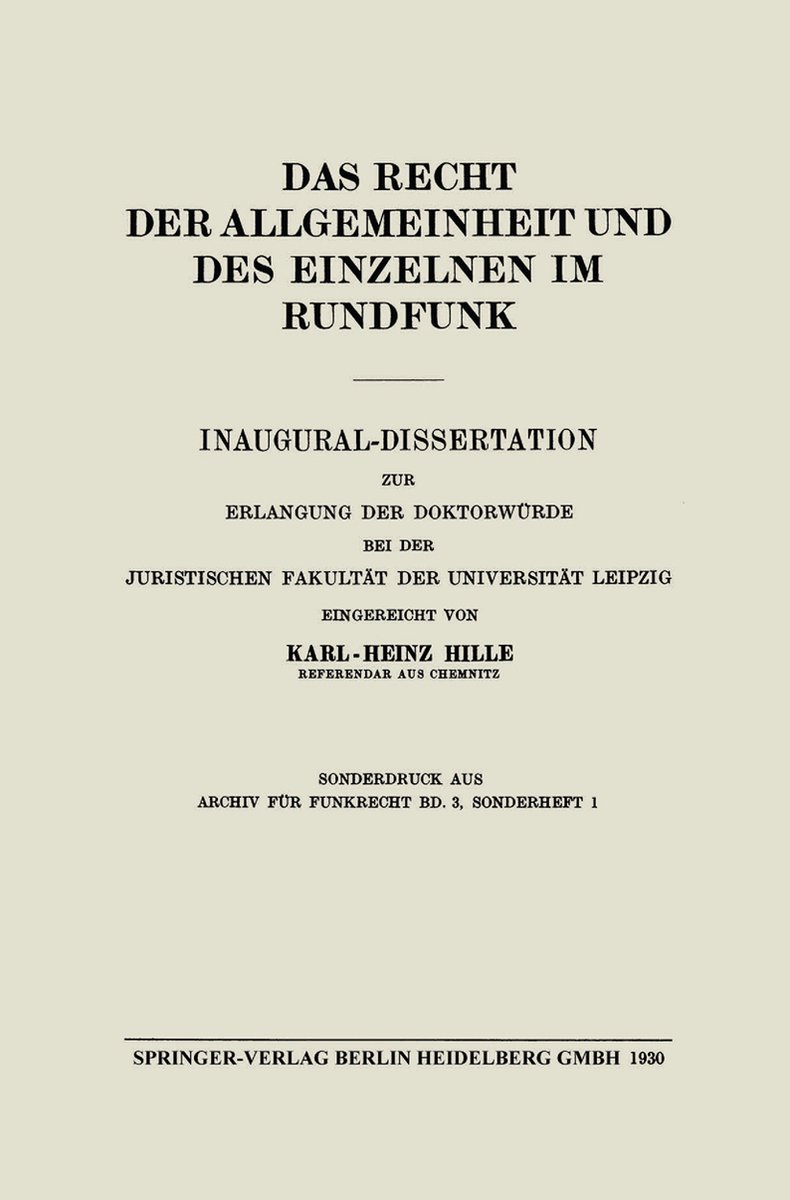 DAS RECHT
DER ALLGEMEINHEIT UND
DES EINZELNEN IM
RUNDFUNK

INAUGURAL-DISSERTATION
ZUR
ERLANGUNG DER DOKTORWÜRDE
BEI DER
JURISTISCHEN FAKULTÄT DER UNIVERSITÄT LEIPZIG
EINGEREICHT VON
KARL-HEINZ HILLE
REFERENDAR AUS CHEMNITZ

SONDERDRUCK AUS
ARCHIV FÜR FUNKRECHT BD. 3, SONDERHEFT 1

SPRINGER-VERLAG BERLIN HEIDELBERG GMBH 1930